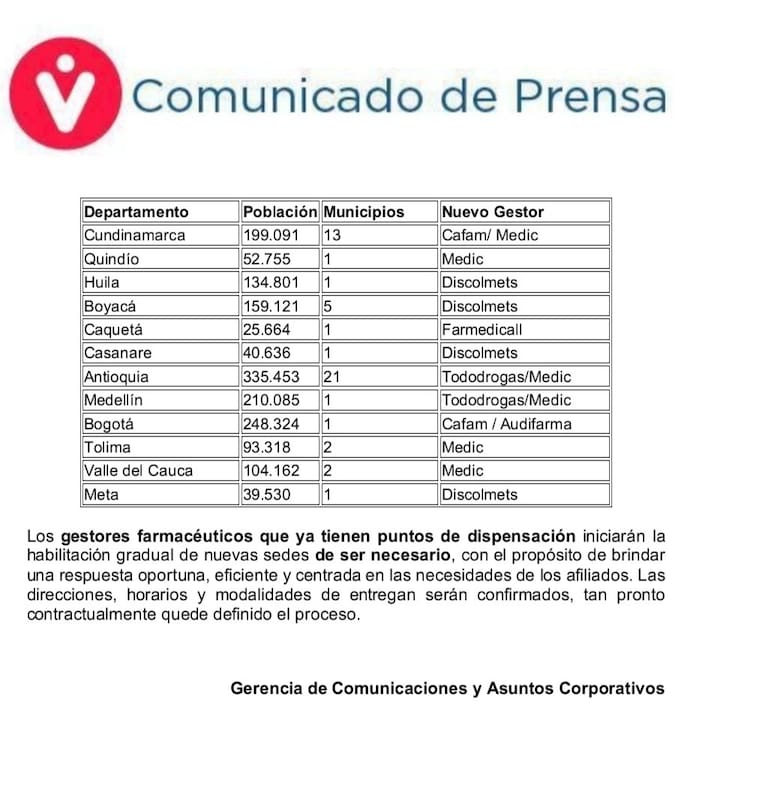 Comunicado de Prensa

| Departamento | Población | Municipios | Nuevo Gestor |
|---|---|---|---|
| Cundinamarca | 199.091 | 13 | Cafam/ Medic |
| Quindío | 52.755 | 1 | Medic |
| Huila | 134.801 | 1 | Discolmets |
| Boyacá | 159.121 | 5 | Discolmets |
| Caquetá | 25.664 | 1 | Farmedicall |
| Casanare | 40.636 | 1 | Discolmets |
| Antioquia | 335.453 | 21 | Tododrogas/Medic |
| Medellín | 210.085 | 1 | Tododrogas/Medic |
| Bogotá | 248.324 | 1 | Cafam / Audifarma |
| Tolima | 93.318 | 2 | Medic |
| Valle del Cauca | 104.162 | 2 | Medic |
| Meta | 39.530 | 1 | Discolmets |

Los gestores farmacéuticos que ya tienen puntos de dispensación iniciarán la habilitación gradual de nuevas sedes de ser necesario, con el propósito de brindar una respuesta oportuna, eficiente y centrada en las necesidades de los afiliados. Las direcciones, horarios y modalidades de entregan serán confirmados, tan pronto contractualmente quede definido el proceso.

Gerencia de Comunicaciones y Asuntos Corporativos